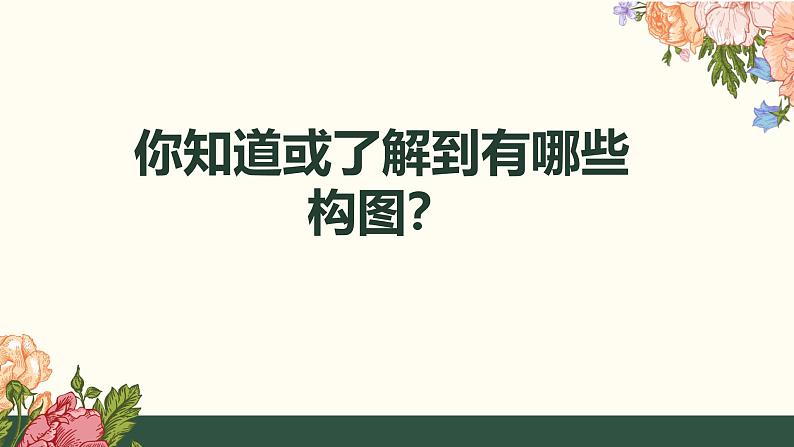 你知道或了解到有哪些构图？